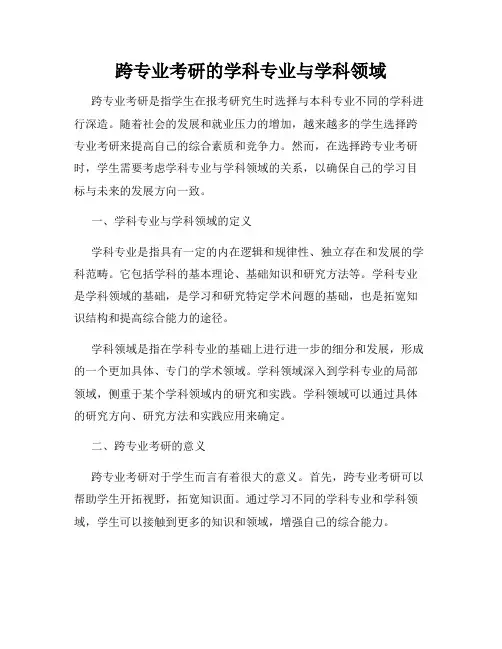 跨专业考研的学科专业与学科领域

跨专业考研是指学生在报考研究生时选择与本科专业不同的学科进行深造。随着社会的发展和就业压力的增加，越来越多的学生选择跨专业考研来提高自己的综合素质和竞争力。然而，在选择跨专业考研时，学生需要考虑学科专业与学科领域的关系，以确保自己的学习目标与未来的发展方向一致。

一、学科专业与学科领域的定义

学科专业是指具有一定的内在逻辑和规律性、独立存在和发展的学科范畴。它包括学科的基本理论、基础知识和研究方法等。学科专业是学科领域的基础，是学习和研究特定学术问题的基础，也是拓宽知识结构和提高综合能力的途径。

学科领域是指在学科专业的基础上进行进一步的细分和发展，形成的一个更加具体、专门的学术领域。学科领域深入到学科专业的局部领域，侧重于某个学科领域内的研究和实践。学科领域可以通过具体的研究方向、研究方法和实践应用来确定。

二、跨专业考研的意义

跨专业考研对于学生而言有着很大的意义。首先，跨专业考研可以帮助学生开拓视野，拓宽知识面。通过学习不同的学科专业和学科领域，学生可以接触到更多的知识和领域，增强自己的综合能力。